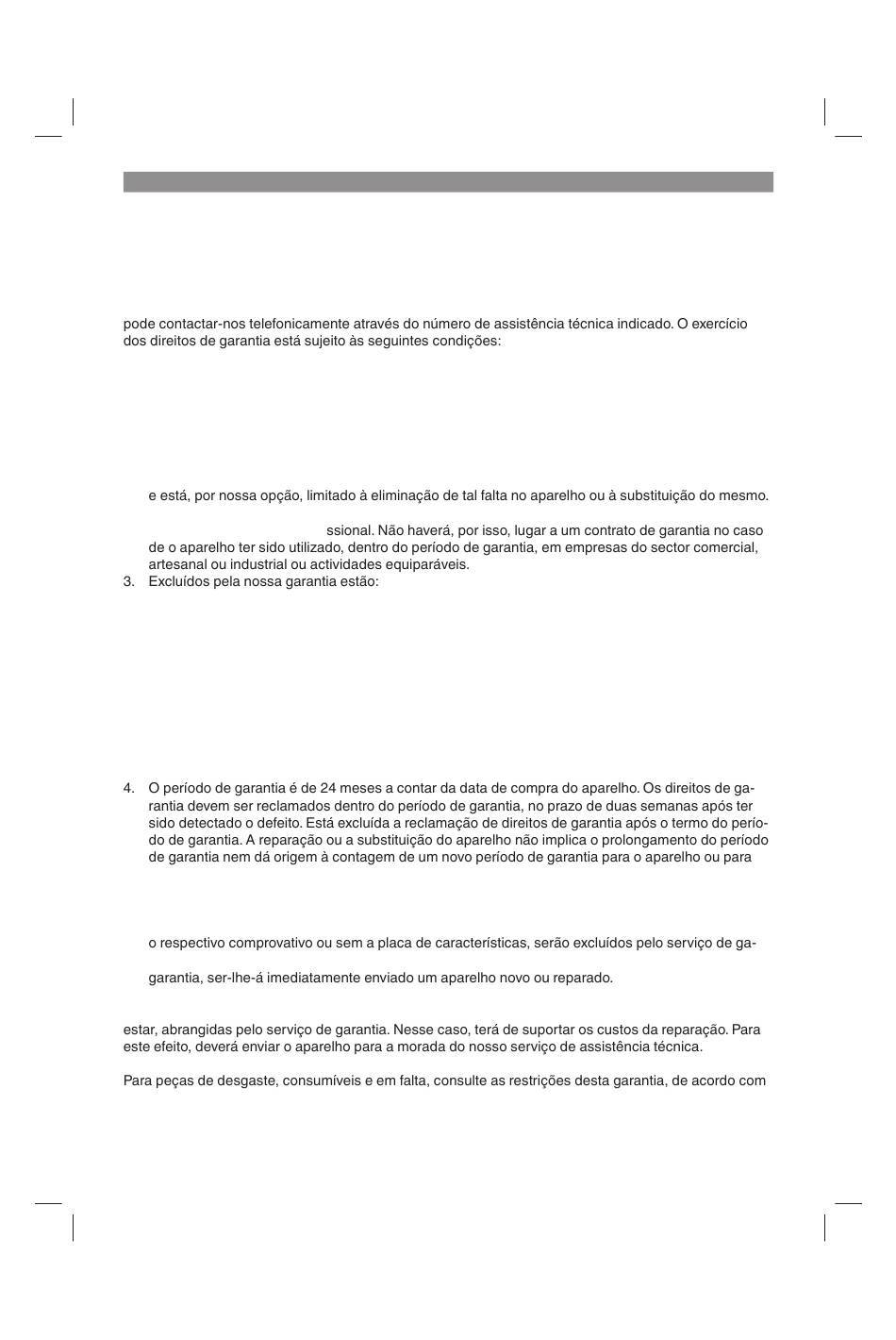 pode contactar-nos telefonicamente através do número de assistência técnica indicado. O exercício dos direitos de garantia está sujeito às seguintes condições:

e está, por nossa opção, limitado à eliminação de tal falta no aparelho ou à substituição do mesmo.

ssional. Não haverá, por isso, lugar a um contrato de garantia no caso de o aparelho ter sido utilizado, dentro do período de garantia, em empresas do sector comercial, artesanal ou industrial ou actividades equiparáveis.

3. Excluídos pela nossa garantia estão:

4. O período de garantia é de 24 meses a contar da data de compra do aparelho. Os direitos de garantia devem ser reclamados dentro do período de garantia, no prazo de duas semanas após ter sido detectado o defeito. Está excluída a reclamação de direitos de garantia após o termo do período de garantia. A reparação ou a substituição do aparelho não implica o prolongamento do período de garantia nem dá origem à contagem de um novo período de garantia para o aparelho ou para

o respectivo comprovativo ou sem a placa de características, serão excluídos pelo serviço de ga-

garantia, ser-lhe-á imediatamente enviado um aparelho novo ou reparado.

estar, abrangidas pelo serviço de garantia. Nesse caso, terá de suportar os custos da reparação. Para este efeito, deverá enviar o aparelho para a morada do nosso serviço de assistência técnica.

Para peças de desgaste, consumíveis e em falta, consulte as restrições desta garantia, de acordo com